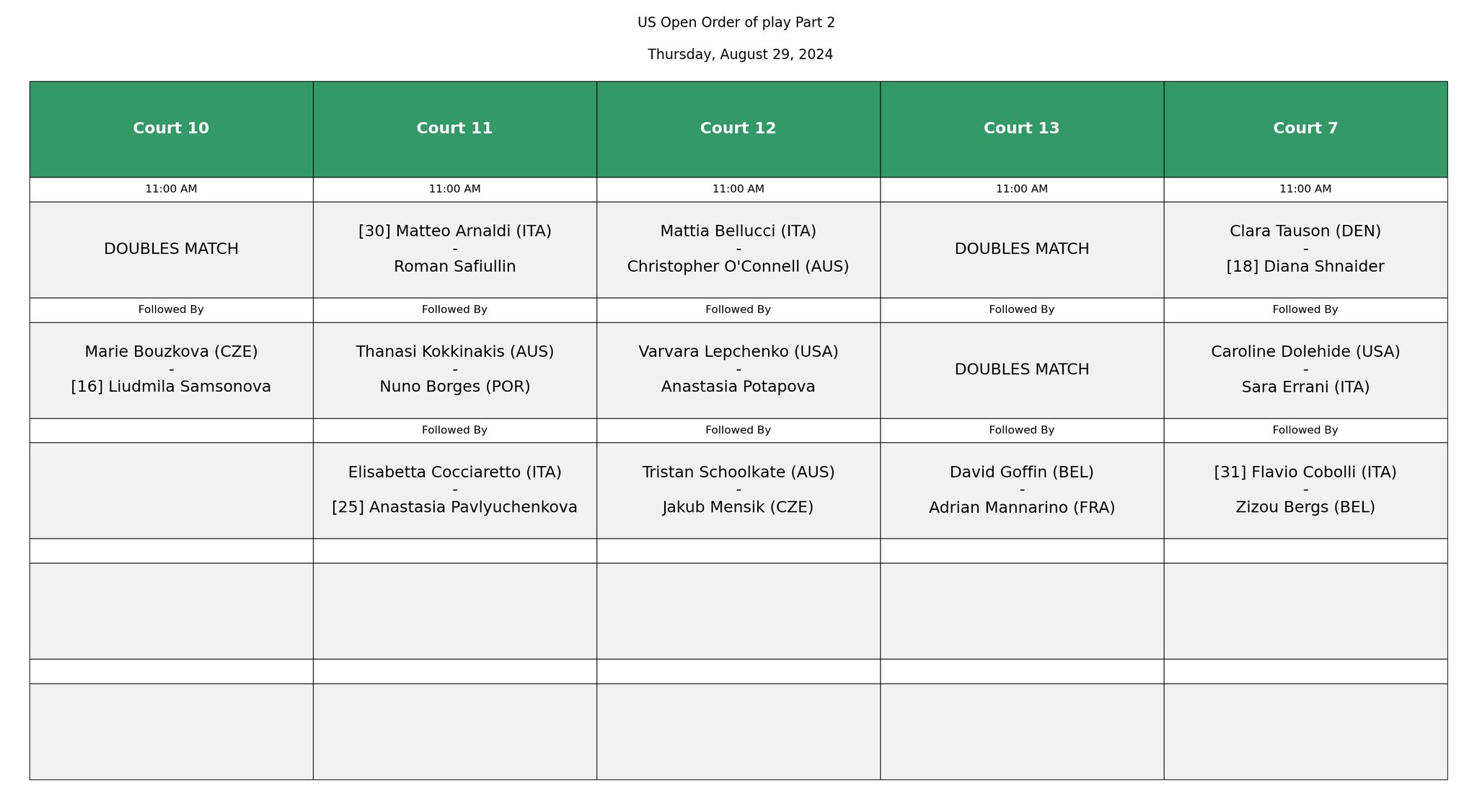 US Open Order of play Part 2

Thursday, August 29, 2024

| Court 10 | Court 11 | Court 12 | Court 13 | Court 7 |
|---|---|---|---|---|
| 11:00 AM | 11:00 AM | 11:00 AM | 11:00 AM | 11:00 AM |
| DOUBLES MATCH | [30] Matteo Arnaldi (ITA) - Roman Safiullin | Mattia Bellucci (ITA) - Christopher O'Connell (AUS) | DOUBLES MATCH | Clara Tauson (DEN) - [18] Diana Shnaider |
| Followed By | Followed By | Followed By | Followed By | Followed By |
| Marie Bouzkova (CZE) - [16] Liudmila Samsonova | Thanasi Kokkinakis (AUS) - Nuno Borges (POR) | Varvara Lepchenko (USA) - Anastasia Potapova | DOUBLES MATCH | Caroline Dolehide (USA) - Sara Errani (ITA) |
| | Followed By | Followed By | Followed By | Followed By |
| | Elisabetta Cocciaretto (ITA) - [25] Anastasia Pavlyuchenkova | Tristan Schoolkate (AUS) - Jakub Mensik (CZE) | David Goffin (BEL) - Adrian Mannarino (FRA) | [31] Flavio Cobolli (ITA) - Zizou Bergs (BEL) |
| | | | | |
| | | | | |
| | | | | |
| | | | | |